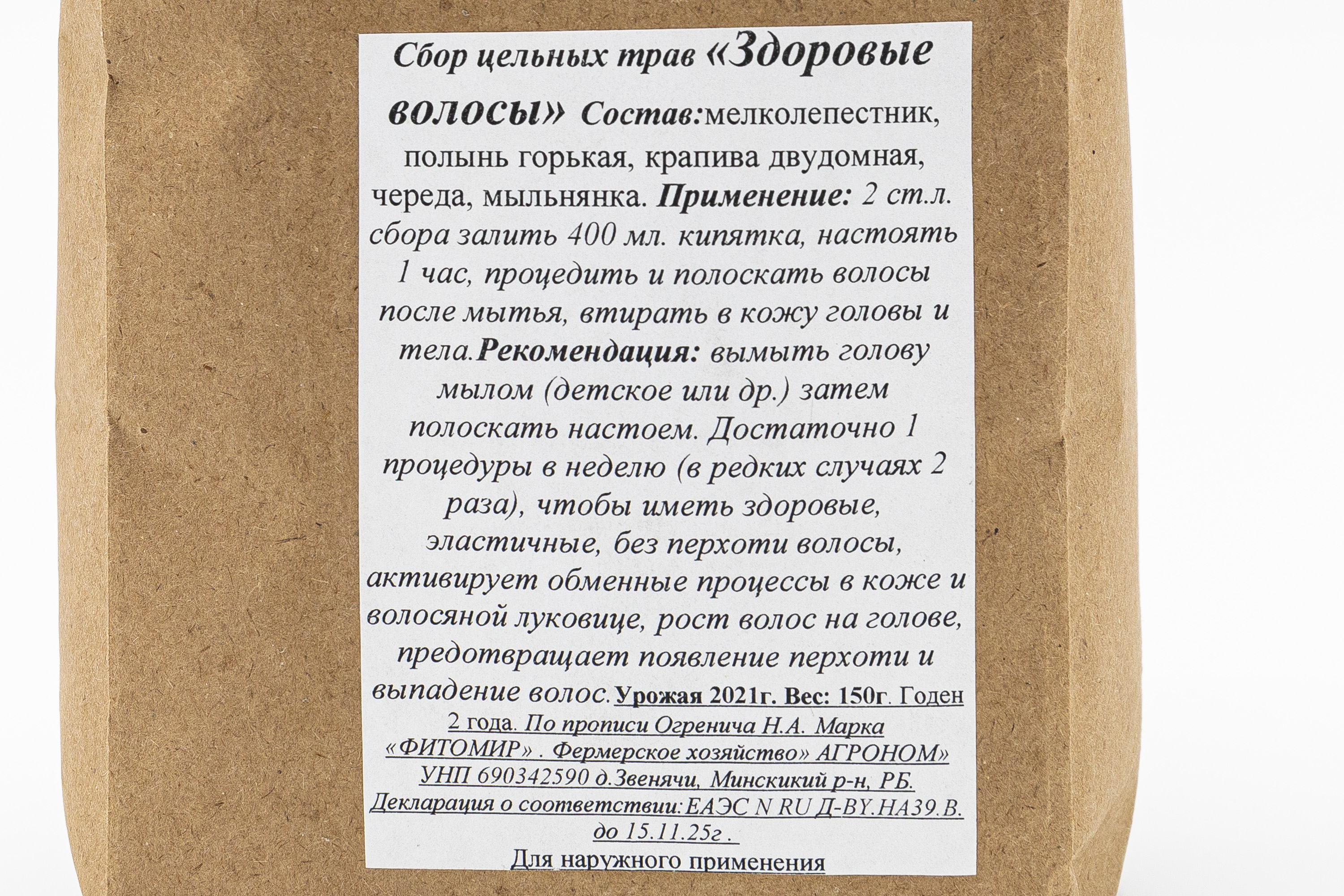 Сбор цельных трав «Здоровые волосы» Состав:мелколепестник, полынь горькая, крапива двудомная, череда, мыльнянка. Применение: 2 ст.л. сбора залить 400 мл. кипятка, настоять 1 час, процедить и полоскать волосы после мытья, втирать в кожу головы и тела.Рекомендация: вымыть голову мылом (детское или др.) затем полоскать настоем. Достаточно 1 процедуры в неделю (в редких случаях 2 раза), чтобы иметь здоровые, эластичные, без перхоти волосы, активирует обменные процессы в коже и волосяной луковице, рост волос на голове, предотвращает появление перхоти и выпадение волос.Урожая 2021г. Вес: 150г. Годен 2 года. По прописи Огренича Н.А. Марка «ФИТОМИР» . Фермерское хозяйство» АГРОНОМ» УНП 690342590 д.Звенячи, Минскикий р-н, РБ. Декларация о соответствии:ЕАЭС N RU Д-BY.НА39.В. до 15.11.25г .

Для наружного применения